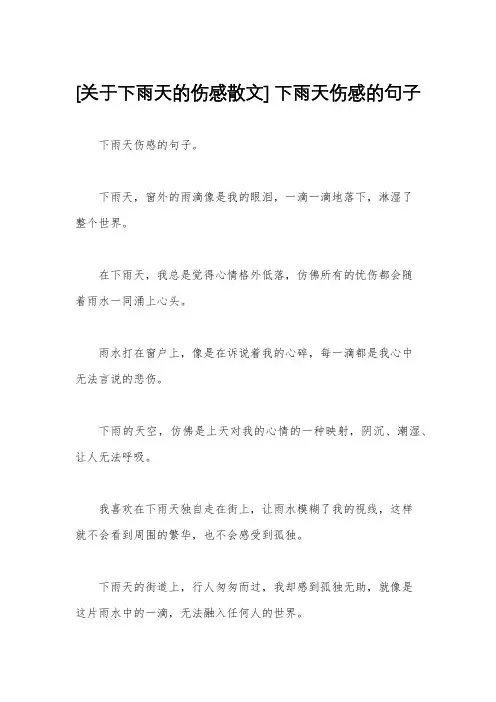 [关于下雨天的伤感散文] 下雨天伤感的句子

下雨天伤感的句子。

下雨天，窗外的雨滴像是我的眼泪，一滴一滴地落下，淋湿了整个世界。

在下雨天，我总是觉得心情格外低落，仿佛所有的忧伤都会随着雨水一同涌上心头。

雨水打在窗户上，像是在诉说着我的心碎，每一滴都是我心中无法言说的悲伤。

下雨的天空，仿佛是上天对我的心情的一种映射，阴沉、潮湿、让人无法呼吸。

我喜欢在下雨天独自走在街上，让雨水模糊了我的视线，这样就不会看到周围的繁华，也不会感受到孤独。

下雨天的街道上，行人匆匆而过，我却感到孤独无助，就像是这片雨水中的一滴，无法融入任何人的世界。